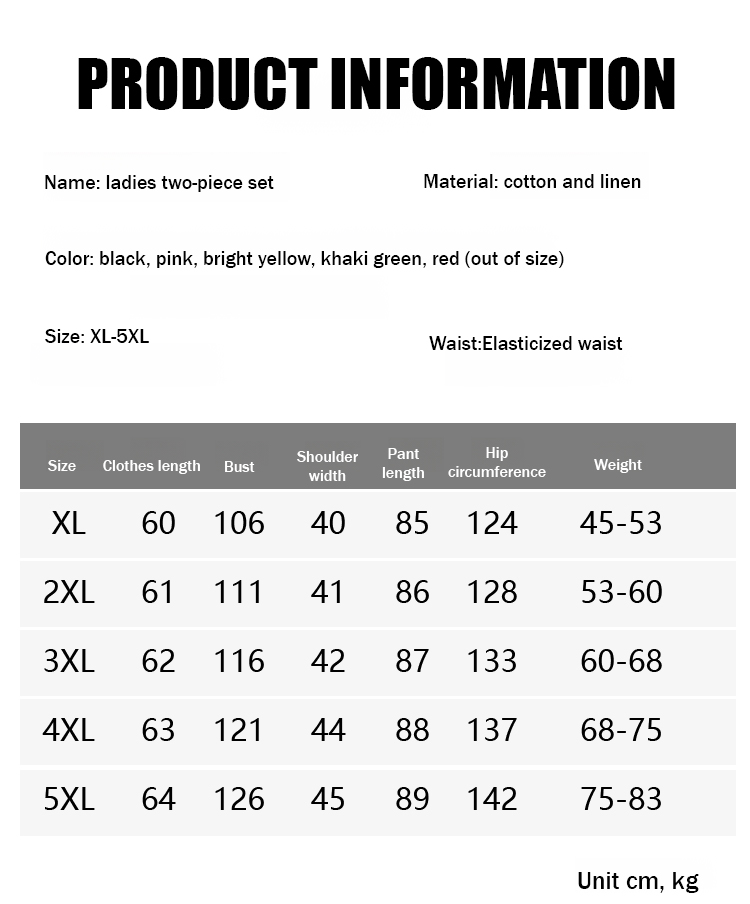 PRODUCT INFORMATION

Name: ladies two-piece set

Material: cotton and linen

Color: black, pink, bright yellow, khaki green, red (out of size)

Size: XL-5XL

Waist:Elasticized waist

| Size | Clothes length | Bust | Shoulder width | Pant length | Hip circumference | Weight |
|---|---|---|---|---|---|---|
| XL | 60 | 106 | 40 | 85 | 124 | 45-53 |
| 2XL | 61 | 111 | 41 | 86 | 128 | 53-60 |
| 3XL | 62 | 116 | 42 | 87 | 133 | 60-68 |
| 4XL | 63 | 121 | 44 | 88 | 137 | 68-75 |
| 5XL | 64 | 126 | 45 | 89 | 142 | 75-83 |

Unit cm, kg